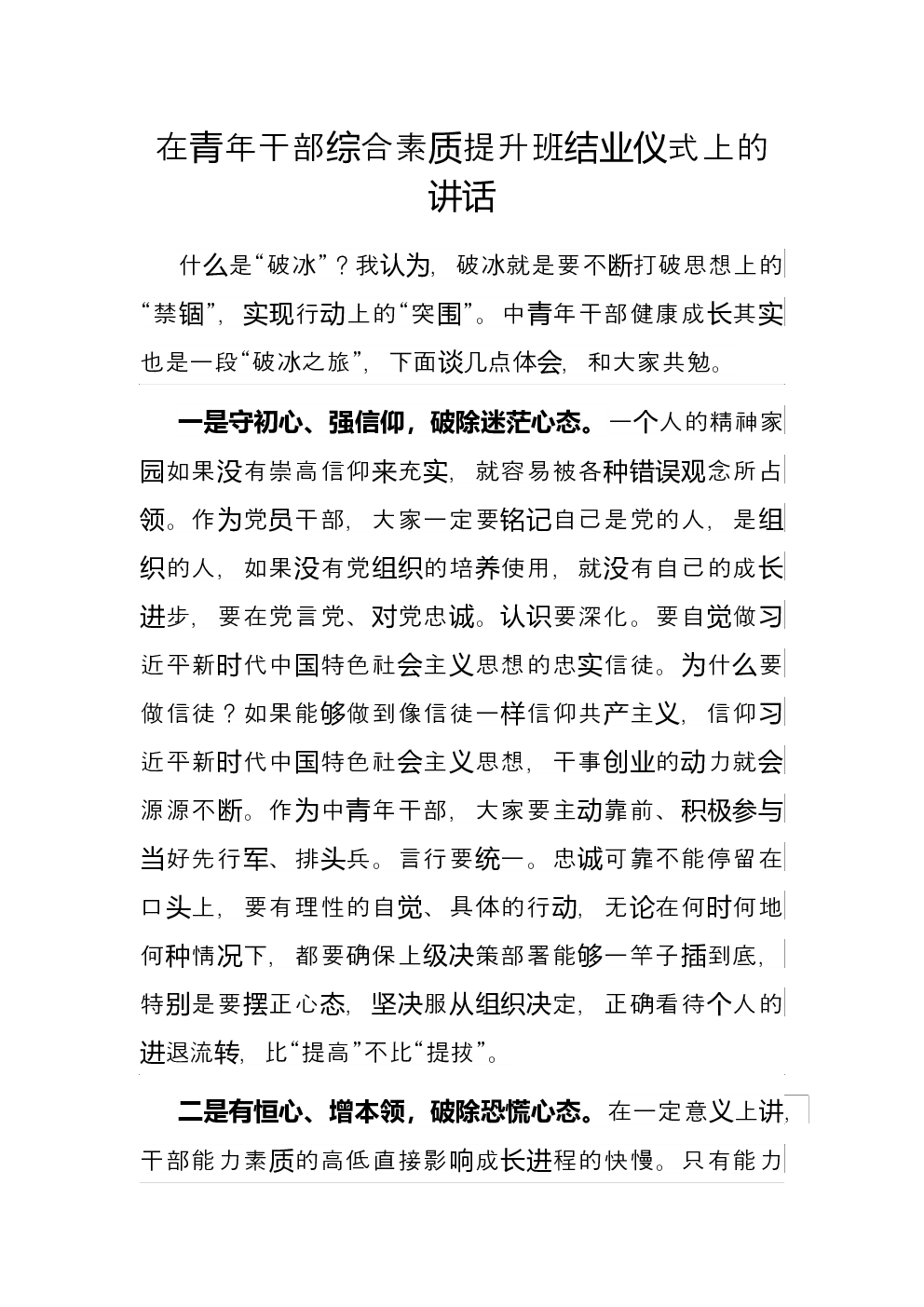 在青年干部综合素质提升班结业仪式上的讲话

什么是“破冰”？我认为，破冰就是要不断打破思想上的“禁锢”，实现行动上的“突围”。中青年干部健康成长其实也是一段“破冰之旅”，下面谈几点体会，和大家共勉。

一是守初心、强信仰，破除迷茫心态。一个人的精神家园如果没有崇高信仰来充实，就容易被各种错误观念所占领。作为党员干部，大家一定要铭记自己是党的人，是组织的人，如果没有党组织的培养使用，就没有自己的成长进步，要在党言党、对党忠诚。认识要深化。要自觉做习近平新时代中国特色社会主义思想的忠实信徒。为什么要做信徒？如果能够做到像信徒一样信仰共产主义，信仰习近平新时代中国特色社会主义思想，干事创业的动力就会源源不断。作为中青年干部，大家要主动靠前、积极参与当好先行军、排头兵。言行要统一。忠诚可靠不能停留在口头上，要有理性的自觉、具体的行动，无论在何时何地何种情况下，都要确保上级决策部署能够一竿子插到底，特别是要摆正心态，坚决服从组织决定，正确看待个人的进退流转，比“提高”不比“提拔”。

二是有恒心、增本领，破除恐慌心态。在一定意义上讲，干部能力素质的高低直接影响成长进程的快慢。只有能力